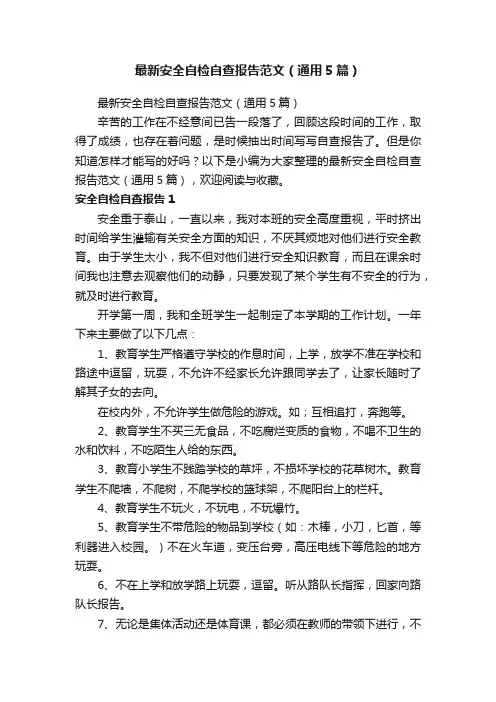 最新安全自检自查报告范文（通用5篇）

最新安全自检自查报告范文（通用5篇）

辛苦的工作在不经意间已告一段落了，回顾这段时间的工作，取得了成绩，也存在着问题，是时候抽出时间写写自查报告了。但是你知道怎样才能写的好吗？以下是小编为大家整理的最新安全自检自查报告范文（通用5篇），欢迎阅读与收藏。

安全自检自查报告1

安全重于泰山，一直以来，我对本班的安全高度重视，平时挤出时间给学生灌输有关安全方面的知识，不厌其烦地对他们进行安全教育。由于学生太小，我不但对他们进行安全知识教育，而且在课余时间我也注意去观察他们的动静，只要发现了某个学生有不安全的行为，就及时进行教育。

开学第一周，我和全班学生一起制定了本学期的工作计划。一年下来主要做了以下几点：

1、教育学生严格遵守学校的作息时间，上学，放学不准在学校和路途中逗留，玩耍，不允许不经家长允许跟同学去了，让家长随时了解其子女的去向。

在校内外，不允许学生做危险的游戏。如；互相追打，奔跑等。

2、教育学生不买三无食品，不吃腐烂变质的食物，不喝不卫生的水和饮料，不吃陌生人给的东西。

3、教育小学生不践踏学校的草坪，不损坏学校的花草树木。教育学生不爬墙，不爬树，不爬学校的篮球架，不爬阳台上的栏杆。

4、教育学生不玩火，不玩电，不玩爆竹。

5、教育学生不带危险的物品到学校（如：木棒，小刀，匕首，等利器进入校园。）不在火车道，变压台旁，高压电线下等危险的地方玩耍。

6、不在上学和放学路上玩耍，逗留。听从路队长指挥，回家向路队长报告。

7、无论是集体活动还是体育课，都必须在教师的带领下进行，不